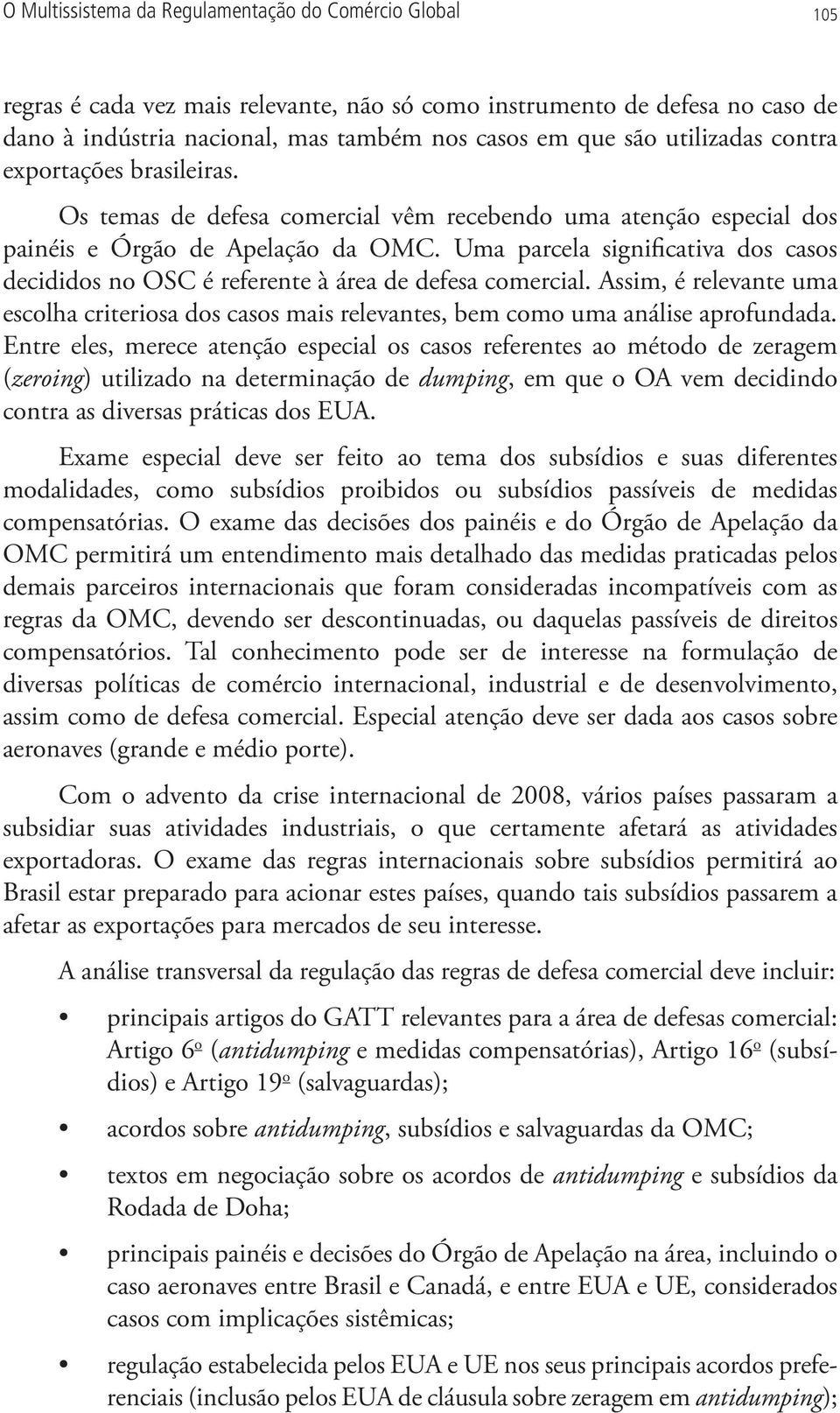 O Multissistema da Regulamentação do Comércio Global 105

regras é cada vez mais relevante, não só como instrumento de defesa no caso de dano à indústria nacional, mas também nos casos em que são utilizadas contra exportações brasileiras.

Os temas de defesa comercial vêm recebendo uma atenção especial dos painéis e Órgão de Apelação da OMC. Uma parcela significativa dos casos decididos no OSC é referente à área de defesa comercial. Assim, é relevante uma escolha criteriosa dos casos mais relevantes, bem como uma análise aprofundada. Entre eles, merece atenção especial os casos referentes ao método de zeragem (zeroing) utilizado na determinação de dumping, em que o OA vem decidindo contra as diversas práticas dos EUA.

Exame especial deve ser feito ao tema dos subsídios e suas diferentes modalidades, como subsídios proibidos ou subsídios passíveis de medidas compensatórias. O exame das decisões dos painéis e do Órgão de Apelação da OMC permitirá um entendimento mais detalhado das medidas praticadas pelos demais parceiros internacionais que foram consideradas incompatíveis com as regras da OMC, devendo ser descontinuadas, ou daquelas passíveis de direitos compensatórios. Tal conhecimento pode ser de interesse na formulação de diversas políticas de comércio internacional, industrial e de desenvolvimento, assim como de defesa comercial. Especial atenção deve ser dada aos casos sobre aeronaves (grande e médio porte).

Com o advento da crise internacional de 2008, vários países passaram a subsidiar suas atividades industriais, o que certamente afetará as atividades exportadoras. O exame das regras internacionais sobre subsídios permitirá ao Brasil estar preparado para acionar estes países, quando tais subsídios passarem a afetar as exportações para mercados de seu interesse.

A análise transversal da regulação das regras de defesa comercial deve incluir:

• principais artigos do GATT relevantes para a área de defesas comercial: Artigo 6º (antidumping e medidas compensatórias), Artigo 16º (subsídios) e Artigo 19º (salvaguardas);

• acordos sobre antidumping, subsídios e salvaguardas da OMC;

• textos em negociação sobre os acordos de antidumping e subsídios da Rodada de Doha;

• principais painéis e decisões do Órgão de Apelação na área, incluindo o caso aeronaves entre Brasil e Canadá, e entre EUA e UE, considerados casos com implicações sistêmicas;

• regulação estabelecida pelos EUA e UE nos seus principais acordos preferenciais (inclusão pelos EUA de cláusula sobre zeragem em antidumping);